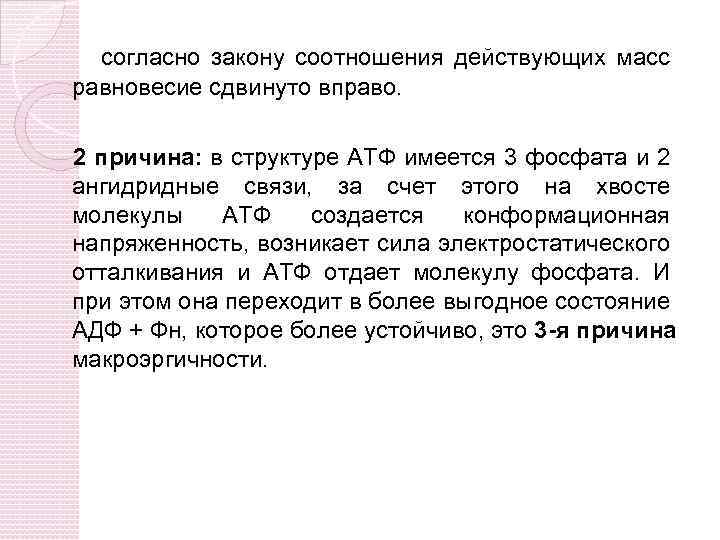 согласно закону соотношения действующих масс равновесие сдвинуто вправо.

2 причина: в структуре АТФ имеется 3 фосфата и 2 ангидридные связи, за счет этого на хвосте молекулы АТФ создается конформационная напряженность, возникает сила электростатического отталкивания и АТФ отдает молекулу фосфата. И при этом она переходит в более выгодное состояние АДФ + Фн, которое более устойчиво, это 3-я причина макроэргичности.